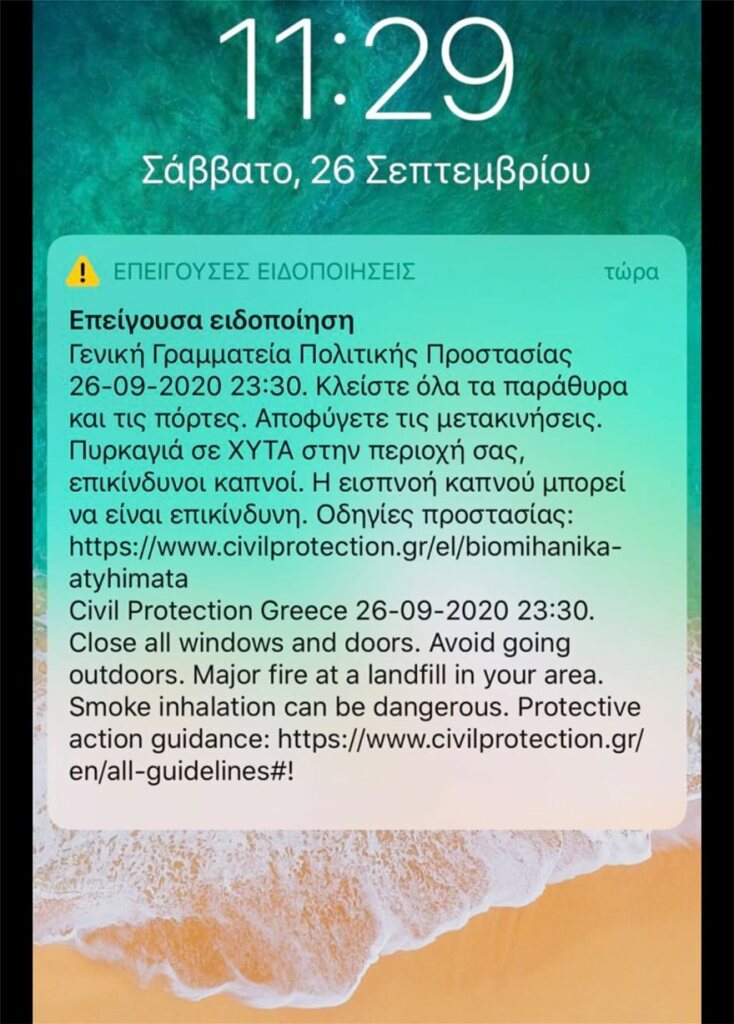 11:29

Σάββατο, 26 Σεπτεμβρίου

ΕΠΕΙΓΟΥΣΕΣ ΕΙΔΟΠΟΙΗΣΕΙΣ

τώρα

Επείγουσα ειδοποίηση

Γενική Γραμματεία Πολιτικής Προστασίας 26-09-2020 23:30. Κλείστε όλα τα παράθυρα και τις πόρτες. Αποφύγετε τις μετακινήσεις. Πυρκαγιά σε ΧΥΤΑ στην περιοχή σας, επικίνδυνοι καπνοί. Η εισπνοή καπνού μπορεί να είναι επικίνδυνη. Οδηγίες προστασίας: https://www.civilprotection.gr/el/biomihanika-atyhimata
Civil Protection Greece 26-09-2020 23:30. Close all windows and doors. Avoid going outdoors. Major fire at a landfill in your area. Smoke inhalation can be dangerous. Protective action guidance: https://www.civilprotection.gr/en/all-guidelines#!